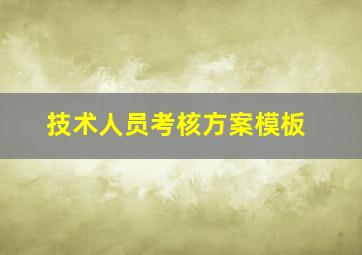 技术人员考核方案模板